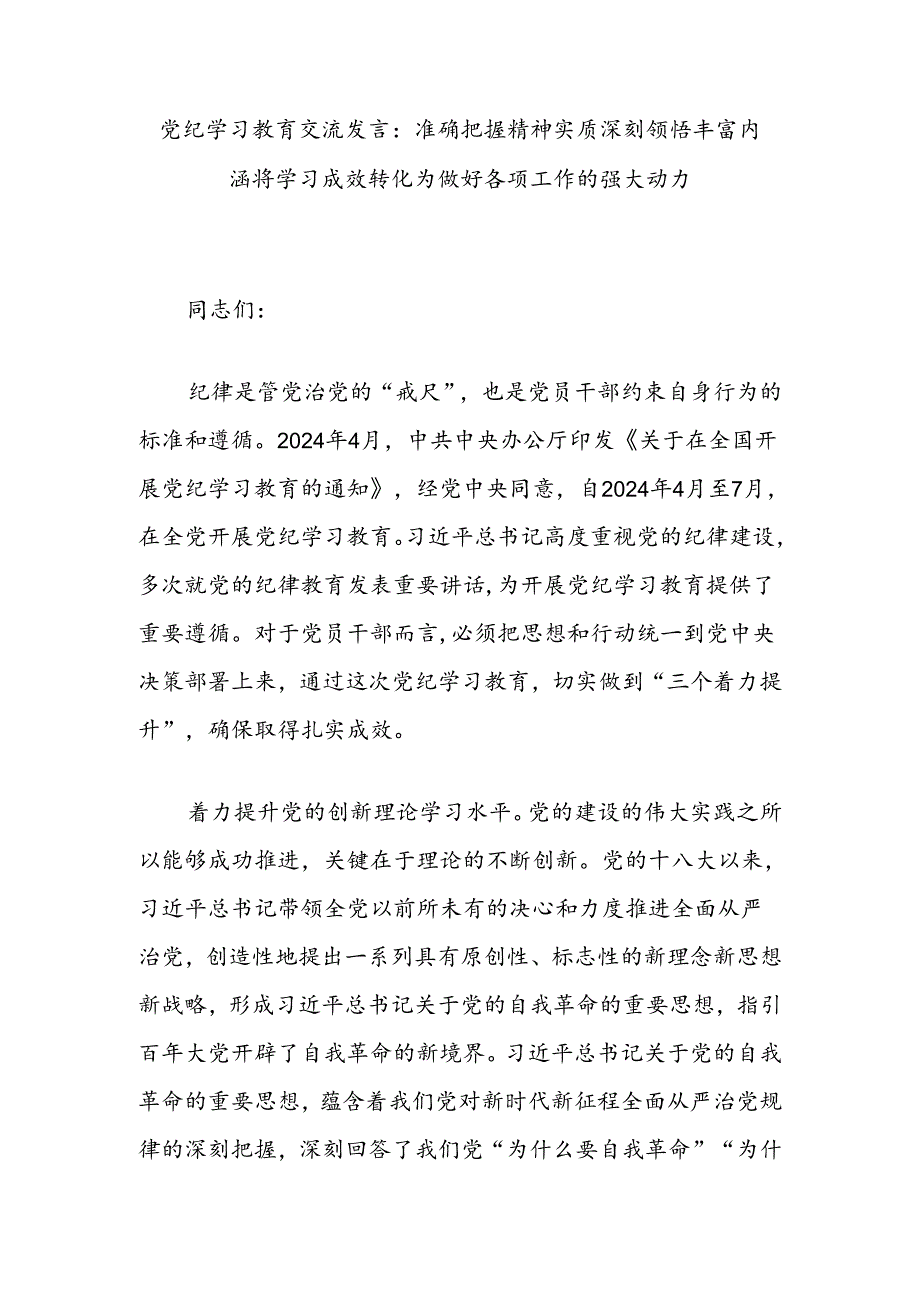 党纪学习教育交流发言：准确把握精神实质深刻领悟丰富内涵将学习成效转化为做好各项工作的强大动力

同志们：

纪律是管党治党的“戒尺”，也是党员干部约束自身行为的标准和遵循。2024年4月，中共中央办公厅印发《关于在全国开展党纪学习教育的通知》，经党中央同意，自2024年4月至7月，在全党开展党纪学习教育。习近平总书记高度重视党的纪律建设，多次就党的纪律教育发表重要讲话，为开展党纪学习教育提供了重要遵循。对于党员干部而言，必须把思想和行动统一到党中央决策部署上来，通过这次党纪学习教育，切实做到“三个着力提升”，确保取得扎实成效。

着力提升党的创新理论学习水平。党的建设的伟大实践之所以能够成功推进，关键在于理论的不断创新。党的十八大以来，习近平总书记带领全党以前所未有的决心和力度推进全面从严治党，创造性地提出一系列具有原创性、标志性的新理念新思想新战略，形成习近平总书记关于党的自我革命的重要思想，指引百年大党开辟了自我革命的新境界。习近平总书记关于党的自我革命的重要思想，蕴含着我们党对新时代新征程全面从严治党规律的深刻把握，深刻回答了我们党“为什么要自我革命”“为什